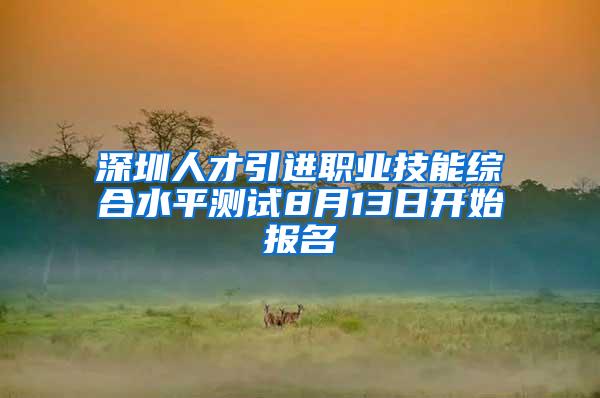 深圳人才引进职业技能综合水平测试8月13日开始报名